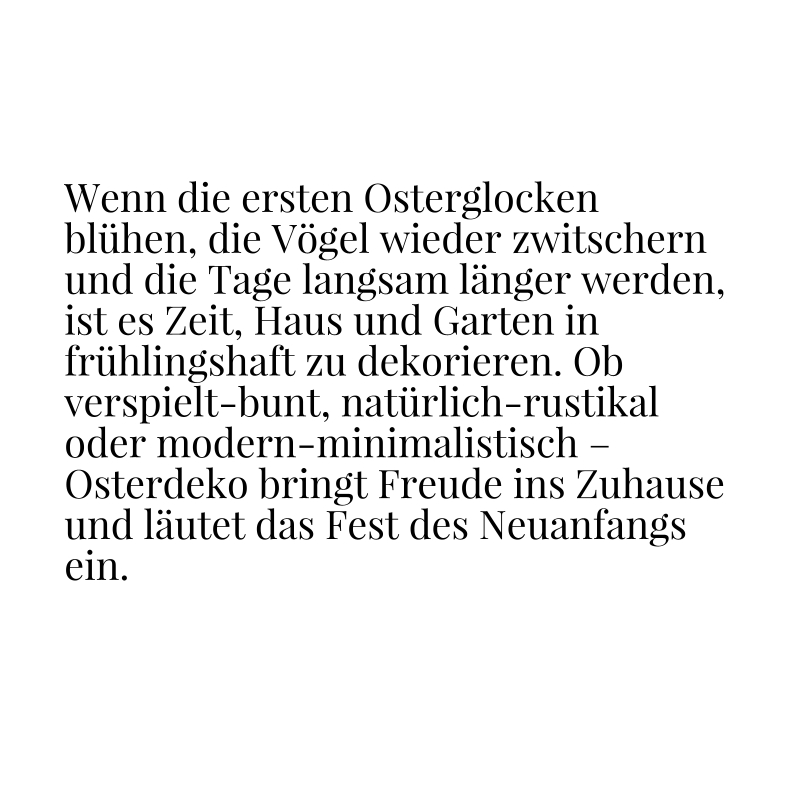 Wenn die ersten Osterglocken blühen, die Vögel wieder zwitschern und die Tage langsam länger werden, ist es Zeit, Haus und Garten in frühlingshaft zu dekorieren. Ob verspielt-bunt, natürlich-rustikal oder modern-minimalistisch – Osterdeko bringt Freude ins Zuhause und läutet das Fest des Neuanfangs ein.